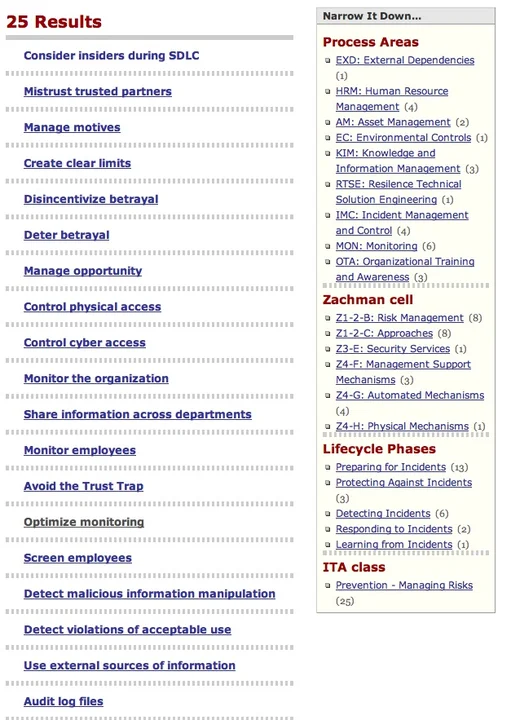 25 Results

Consider insiders during SDLC

Mistrust trusted partners

Manage motives

Create clear limits

Disincentivize betrayal

Deter betrayal

Manage opportunity

Control physical access

Control cyber access

Monitor the organization

Share information across departments

Monitor employees

Avoid the Trust Trap

Optimize monitoring

Screen employees

Detect malicious information manipulation

Detect violations of acceptable use

Use external sources of information

Audit log files

Narrow It Down...

Process Areas

EXD: External Dependencies (1)

HRM: Human Resource Management (4)

AM: Asset Management (2)

EC: Environmental Controls (1)

KIM: Knowledge and Information Management (3)

RTSE: Resilence Technical Solution Engineering (1)

IMC: Incident Management and Control (4)

MON: Monitoring (6)

OTA: Organizational Training and Awareness (3)

Zachman cell

Z1-2-B: Risk Management (8)

Z1-2-C: Approaches (8)

Z3-E: Security Services (1)

Z4-F: Management Support Mechanisms (3)

Z4-G: Automated Mechanisms (4)

Z4-H: Physical Mechanisms (1)

Lifecycle Phases

Preparing for Incidents (13)

Protecting Against Incidents (3)

Detecting Incidents (6)

Responding to Incidents (2)

Learning from Incidents (1)

ITA class

Prevention - Managing Risks (25)